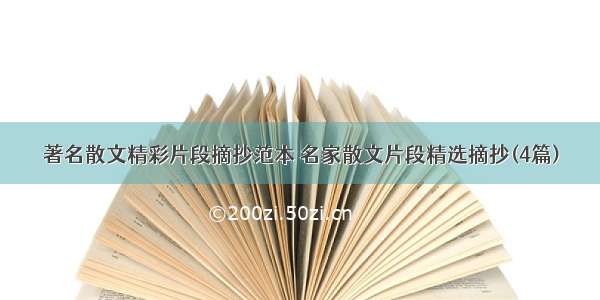 著名散文精彩片段摘抄范本 名家散文片段精选摘抄(4篇)

©200zi.50zi.cn